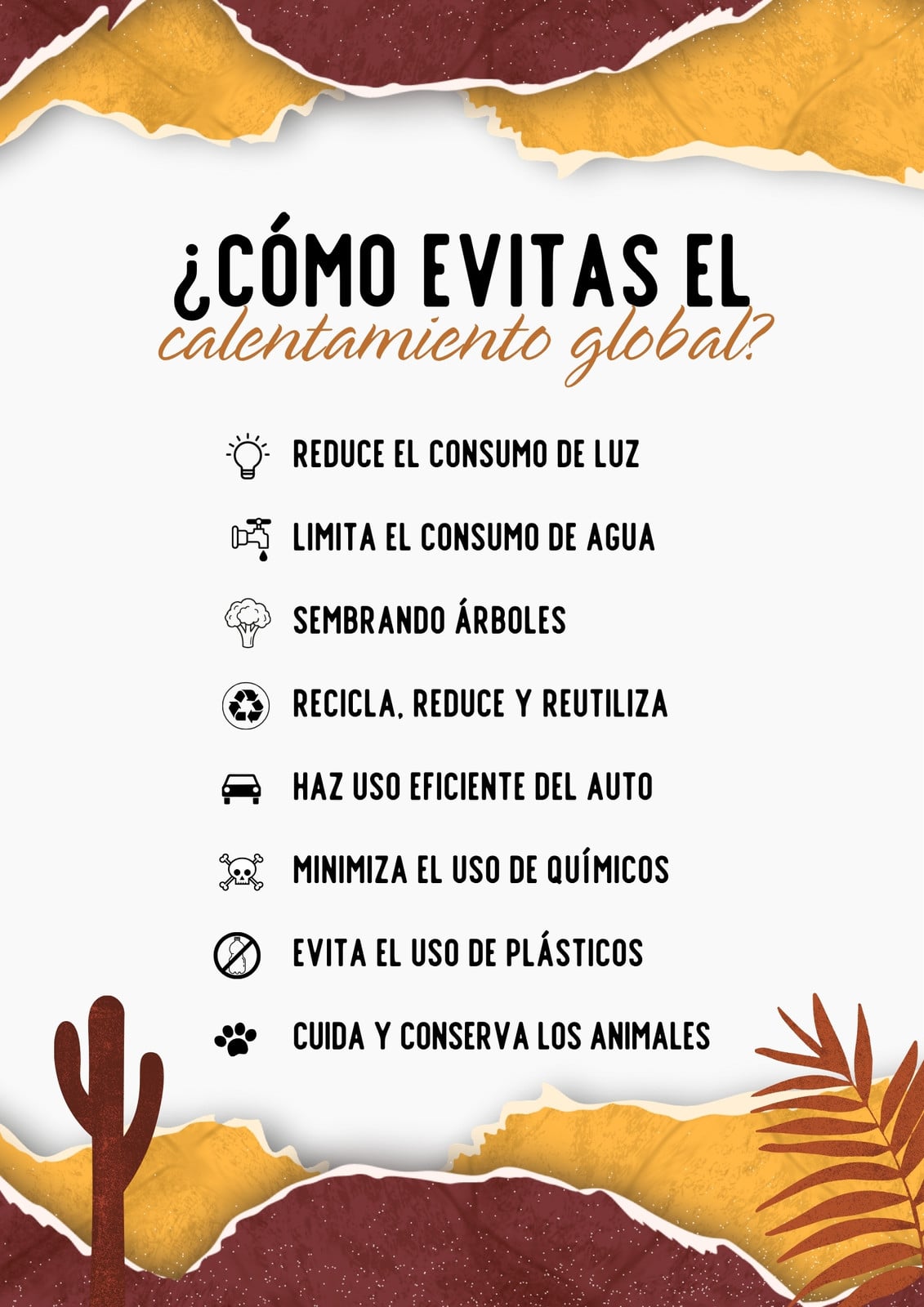 ¿CÓMO EVITAS EL calentamiento global?

REDUCE EL CONSUMO DE LUZ

LIMITA EL CONSUMO DE AGUA

SEMBRANDO ÁRBOLES

RECICLA, REDUCE Y REUTILIZA

HAZ USO EFICIENTE DEL AUTO

MINIMIZA EL USO DE QUÍMICOS

EVITA EL USO DE PLÁSTICOS

CUIDA Y CONSERVA LOS ANIMALES